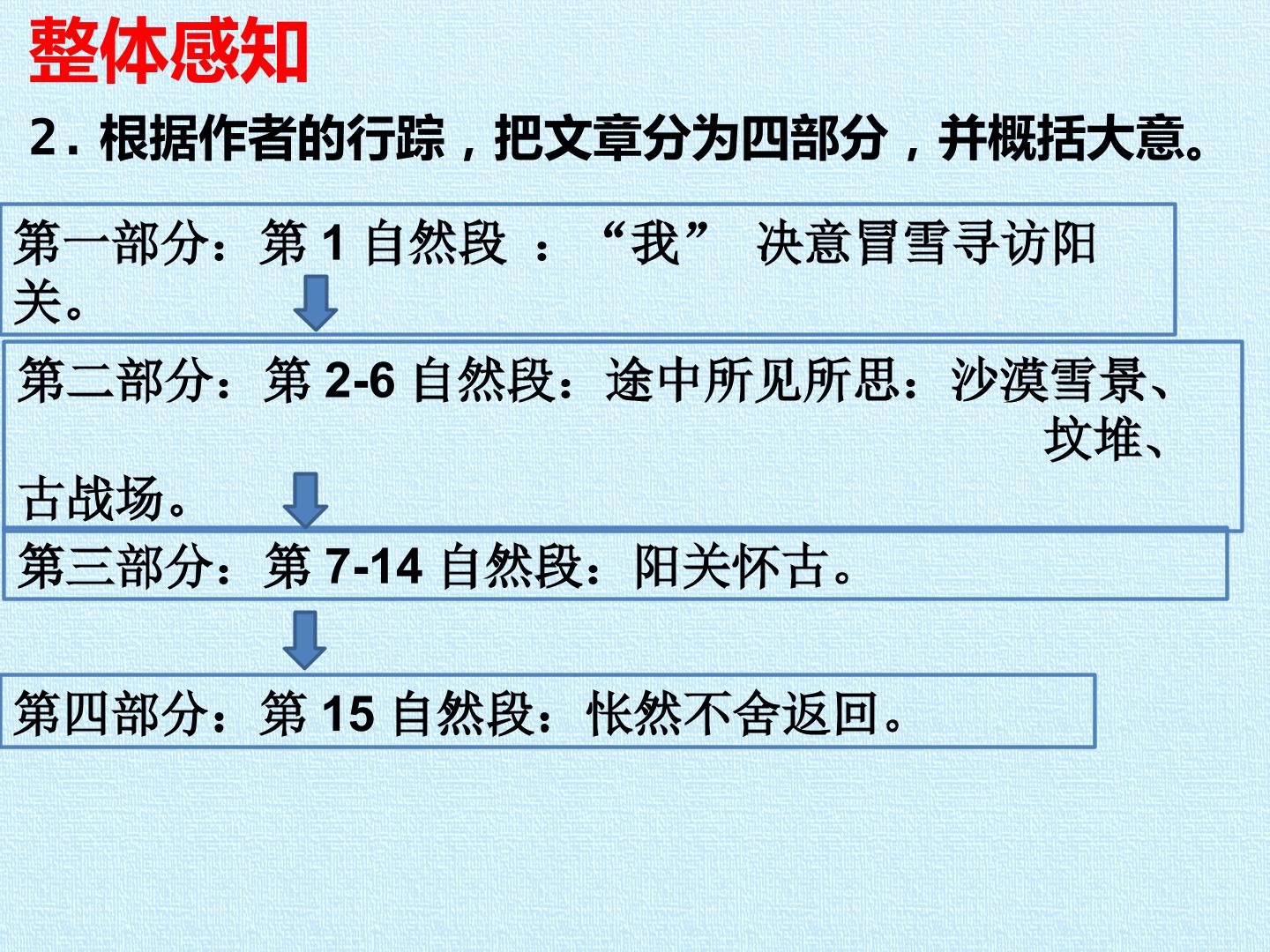 整体感知

2.根据作者的行踪，把文章分为四部分，并概括大意。

第一部分：第1自然段：“我”决意冒雪寻访阳关。

第二部分：第2-6自然段：途中所见所思：沙漠雪景、坟堆、古战场。

第三部分：第7-14自然段：阳关怀古。

第四部分：第15自然段：怅然不舍返回。